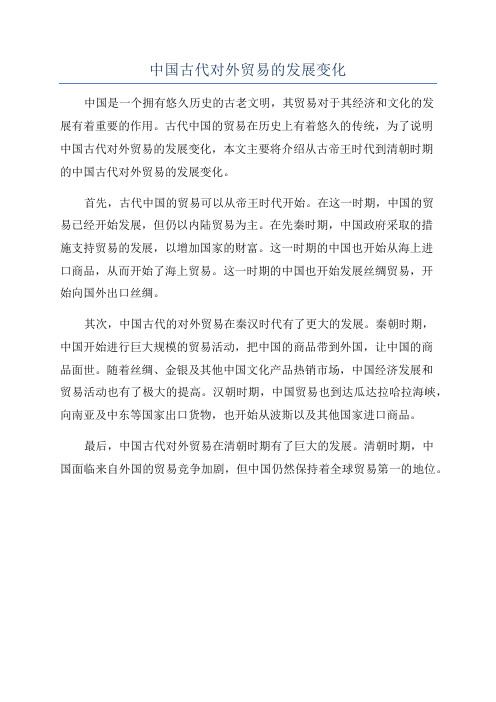 中国古代对外贸易的发展变化

中国是一个拥有悠久历史的古老文明，其贸易对于其经济和文化的发展有着重要的作用。古代中国的贸易在历史上有着悠久的传统，为了说明中国古代对外贸易的发展变化，本文主要将介绍从古帝王时代到清朝时期的中国古代对外贸易的发展变化。

首先，古代中国的贸易可以从帝王时代开始。在这一时期，中国的贸易已经开始发展，但仍以内陆贸易为主。在先秦时期，中国政府采取的措施支持贸易的发展，以增加国家的财富。这一时期的中国也开始从海上进口商品，从而开始了海上贸易。这一时期的中国也开始发展丝绸贸易，开始向国外出口丝绸。

其次，中国古代的对外贸易在秦汉时代有了更大的发展。秦朝时期，中国开始进行巨大规模的贸易活动，把中国的商品带到外国，让中国的商品面世。随着丝绸、金银及其他中国文化产品热销市场，中国经济发展和贸易活动也有了极大的提高。汉朝时期，中国贸易也到达瓜达拉哈拉海峡，向南亚及中东等国家出口货物，也开始从波斯以及其他国家进口商品。

最后，中国古代对外贸易在清朝时期有了巨大的发展。清朝时期，中国面临来自外国的贸易竞争加剧，但中国仍然保持着全球贸易第一的地位。